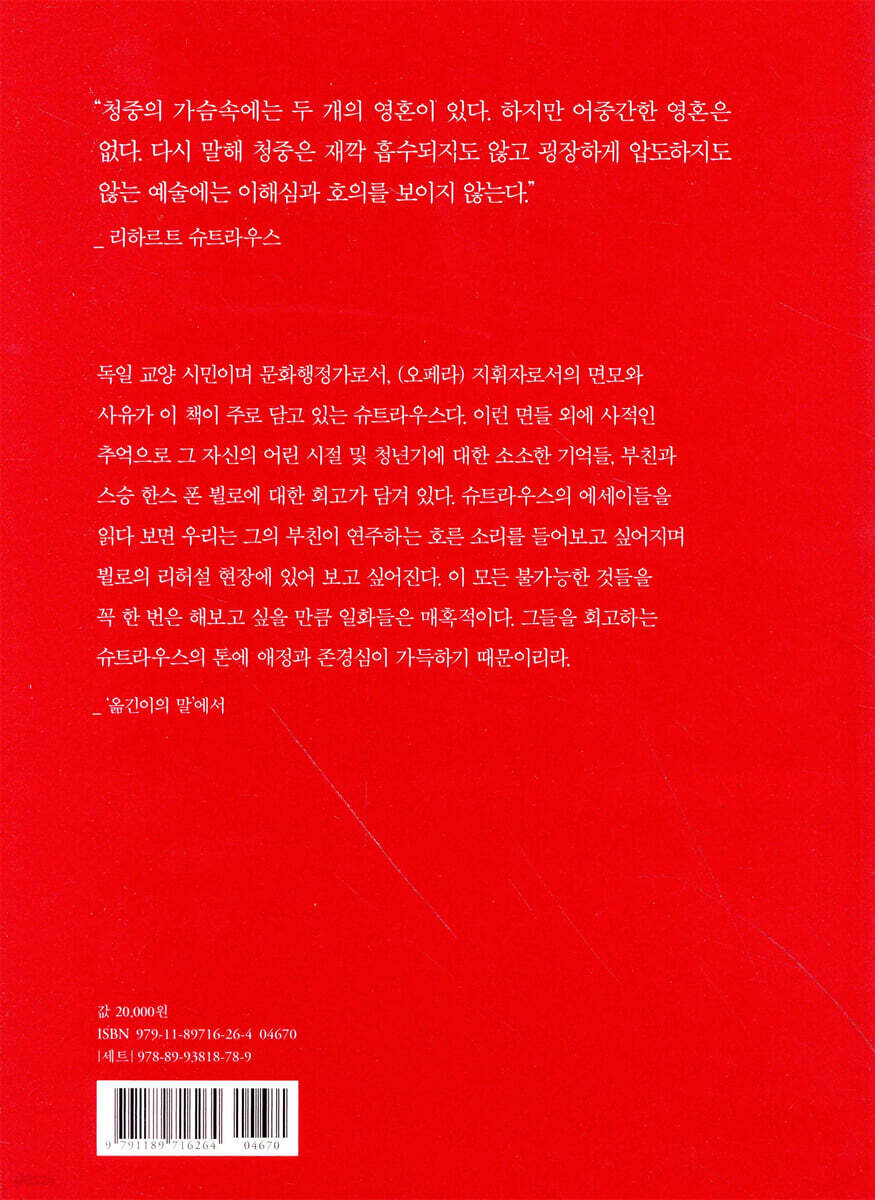 "청중의 가슴속에는 두 개의 영혼이 있다. 하지만 어중간한 영혼은 없다. 다시 말해 청중은 재깍 흡수되지도 않고 굉장하게 압도하지도 않는 예술에는 이해심과 호의를 보이지 않는다."

_ 리하르트 슈트라우스

독일 교양 시민이며 문화행정가로서, (오페라) 지휘자로서의 면모와 사유가 이 책이 주로 담고 있는 슈트라우스다. 이런 면들 외에 사적인 추억으로 그 자신의 어린 시절 및 청년기에 대한 소소한 기억들, 부친과 스승 한스 폰 뷜로에 대한 회고가 담겨 있다. 슈트라우스의 에세이들을 읽다 보면 우리는 그의 부친이 연주하는 호른 소리를 들어보고 싶어지며 뷜로의 리허설 현장에 있어 보고 싶어진다. 이 모든 불가능한 것들을 꼭 한 번은 해보고 싶을 만큼 일화들은 매혹적이다. 그들을 회고하는 슈트라우스의 톤에 애정과 존경심이 가득하기 때문이리라.

_ '옮긴이의 말'에서

값 20,000원
ISBN 979-11-89716-26-4 04670
|세트| 978-89-93818-78-9

9 791189 716264 04670